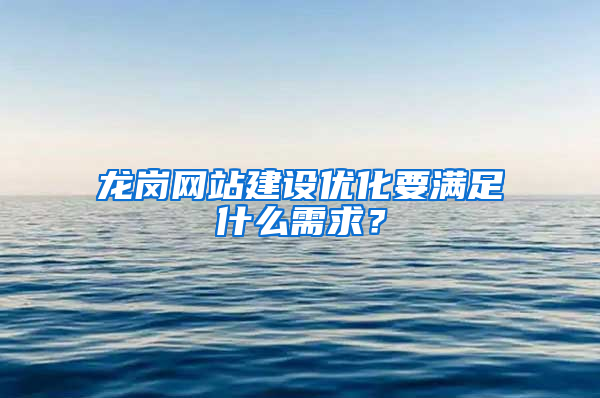 龙岗网站建设优化要满足什么需求？